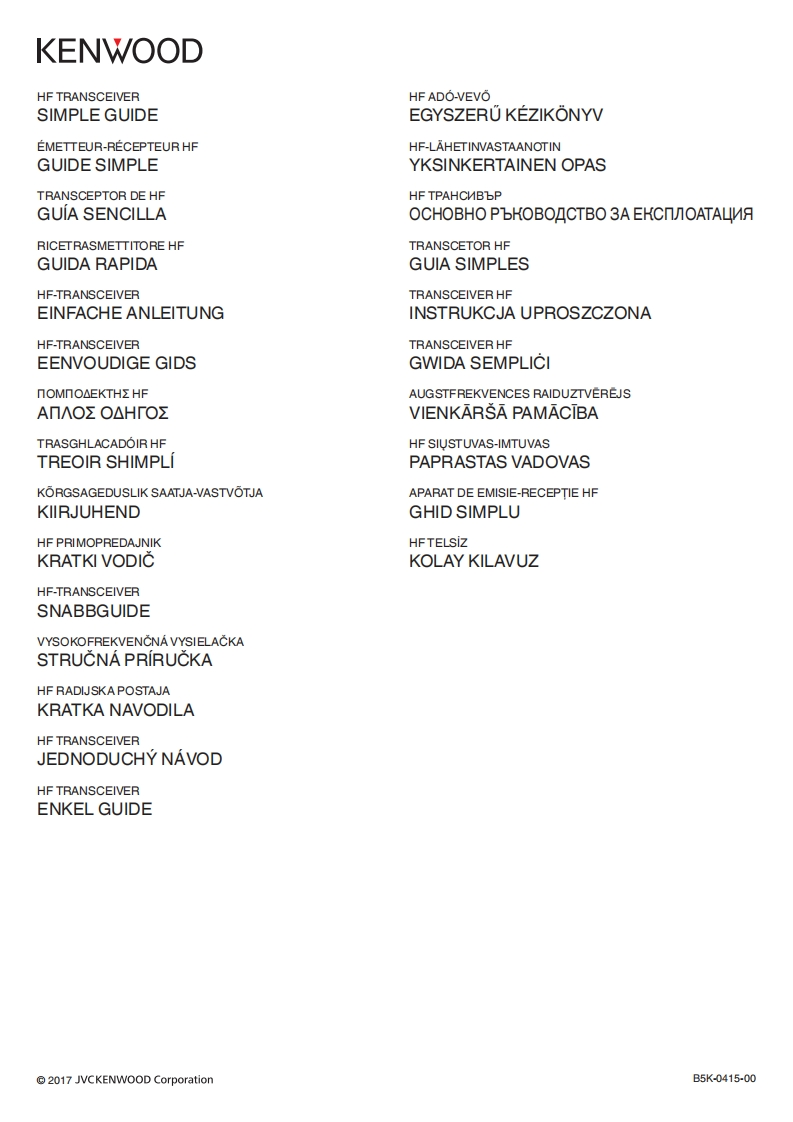 KENWOOD

HF TRANSCEIVER
SIMPLE GUIDE

ÉMETTEUR-RÉCEPTEUR HF
GUIDE SIMPLE

TRANSCEPTOR DE HF
GUÍA SENCILLA

RICETRASMETTITORE HF
GUIDA RAPIDA

HF-TRANSCEIVER
EINFACHE ANLEITUNG

HF-TRANSCEIVER
EENVOUDIGE GIDS

ΠΟΜΠΟΔΕΚΤΗΣ HF
ΑΠΛΟΣ ΟΔΗΓΟΣ

TRASGHLACADÓIR HF
TREOIR SHIMPLÍ

KÕRGSAGEDUSLIK SAATJA-VASTVÕTJA
KIIRJUHEND

HF PRIMOPREDAJNIK
KRATKI VODIČ

HF-TRANSCEIVER
SNABBGUIDE

VYSOKOFREKVENČNÁ VYSIELAČKA
STRUČNÁ PRÍRUČKA

HF RADIJSKA POSTAJA
KRATKA NAVODILA

HF TRANSCEIVER
JEDNODUCHÝ NÁVOD

HF TRANSCEIVER
ENKEL GUIDE

HF ADÓ-VEVŐ
EGYSZERŰ KÉZIKÖNYV

HF-LÄHETINVASTAANOTIN
YKSINKERTAINEN OPAS

HF ТРАНСИВЪР
ОСНОВНО РЪКОВОДСТВО ЗА ЕКСПЛОАТАЦИЯ

TRANSCETOR HF
GUIA SIMPLES

TRANSCEIVER HF
INSTRUKCJA UPROSZCZONA

TRANSCEIVER HF
GWIDA SEMPLIĊI

AUGSTFREKVENCES RAIDUZTVĒRĒJS
VIENKĀRŠĀ PAMĀCĪBA

HF SIŲSTUVAS-IMTUVAS
PAPRASTAS VADOVAS

APARAT DE EMISIE-RECEPȚIE HF
GHID SIMPLU

HF TELSİZ
KOLAY KILAVUZ

© 2017 JVCKENWOOD Corporation

B5K-0415-00